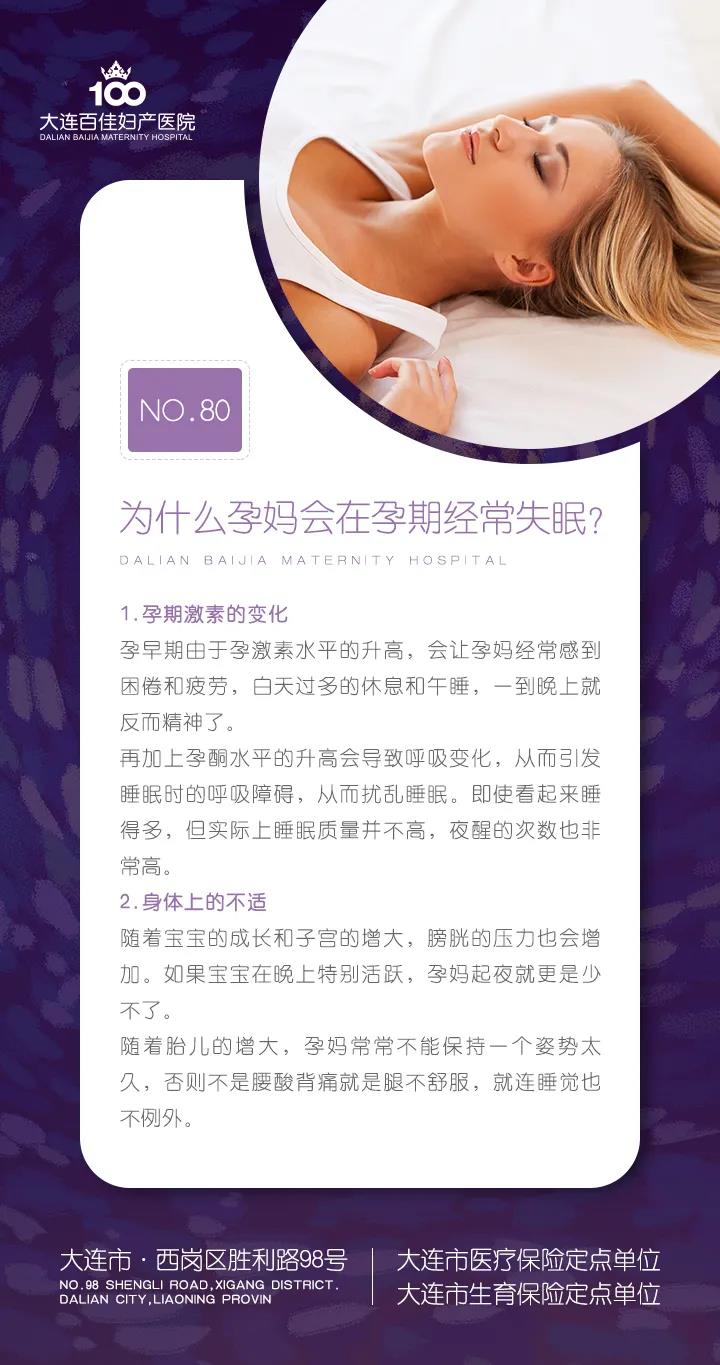 100
大连百佳妇产医院
DALIAN BAIJIA MATERNITY HOSPITAL

NO.80

为什么孕妈会在孕期经常失眠?

DALIAN BAIJIA MATERNITY HOSPITAL

1.孕期激素的变化

孕早期由于孕激素水平的升高，会让孕妈经常感到困倦和疲劳，白天过多的休息和午睡，一到晚上就反而精神了。

再加上孕酮水平的升高会导致呼吸变化，从而引发睡眠时的呼吸障碍，从而扰乱睡眠。即使看起来睡得多，但实际上睡眠质量并不高，夜醒的次数也非常高。

2.身体上的不适

随着宝宝的成长和子宫的增大，膀胱的压力也会增加。如果宝宝在晚上特别活跃，孕妈起夜就更是少不了。

随着胎儿的增大，孕妈常常不能保持一个姿势太久，否则不是腰酸背痛就是腿不舒服，就连睡觉也不例外。

大连市·西岗区胜利路98号
NO.98 SHENGLI ROAD,XIGANG DISTRICT.
DALIAN CITY,LIAONING PROVIN

大连市医疗保险定点单位
大连市生育保险定点单位